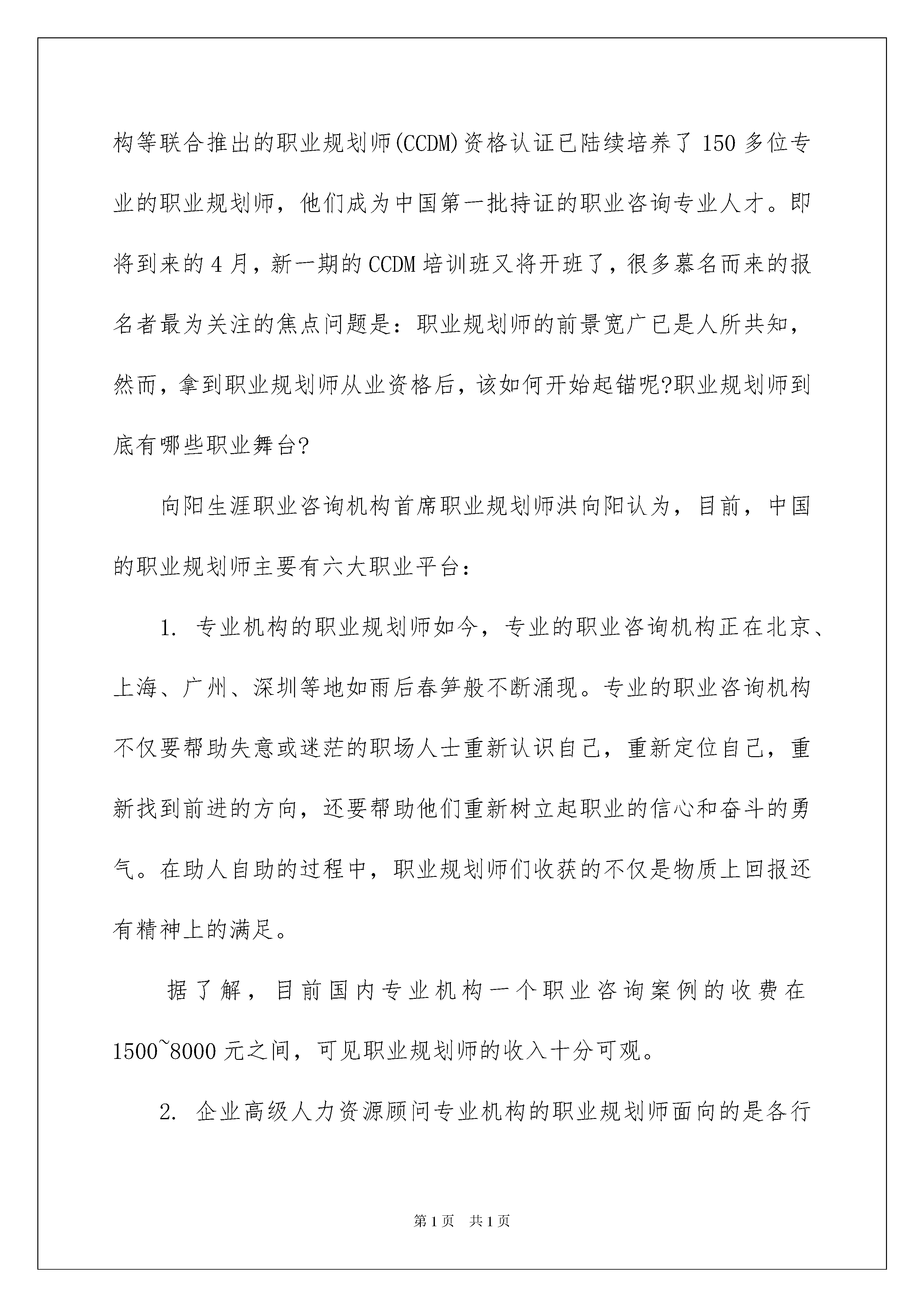 构等联合推出的职业规划师(CCDM)资格认证已陆续培养了150多位专业的职业规划师，他们成为中国第一批持证的职业咨询专业人才。即将到来的4月，新一期的CCDM培训班又将开班了，很多慕名而来的报名者最为关注的焦点问题是：职业规划师的前景宽广已是人所共知，然而，拿到职业规划师从业资格后，该如何开始起锚呢?职业规划师到底有哪些职业舞台?

向阳生涯职业咨询机构首席职业规划师洪向阳认为，目前，中国的职业规划师主要有六大职业平台：

1. 专业机构的职业规划师如今，专业的职业咨询机构正在北京、上海、广州、深圳等地如雨后春笋般不断涌现。专业的职业咨询机构不仅要帮助失意或迷茫的职场人士重新认识自己，重新定位自己，重新找到前进的方向，还要帮助他们重新树立起职业的信心和奋斗的勇气。在助人自助的过程中，职业规划师们收获的不仅是物质上回报还有精神上的满足。

据了解，目前国内专业机构一个职业咨询案例的收费在1500~8000元之间，可见职业规划师的收入十分可观。

2. 企业高级人力资源顾问专业机构的职业规划师面向的是各行

第1页 共1页